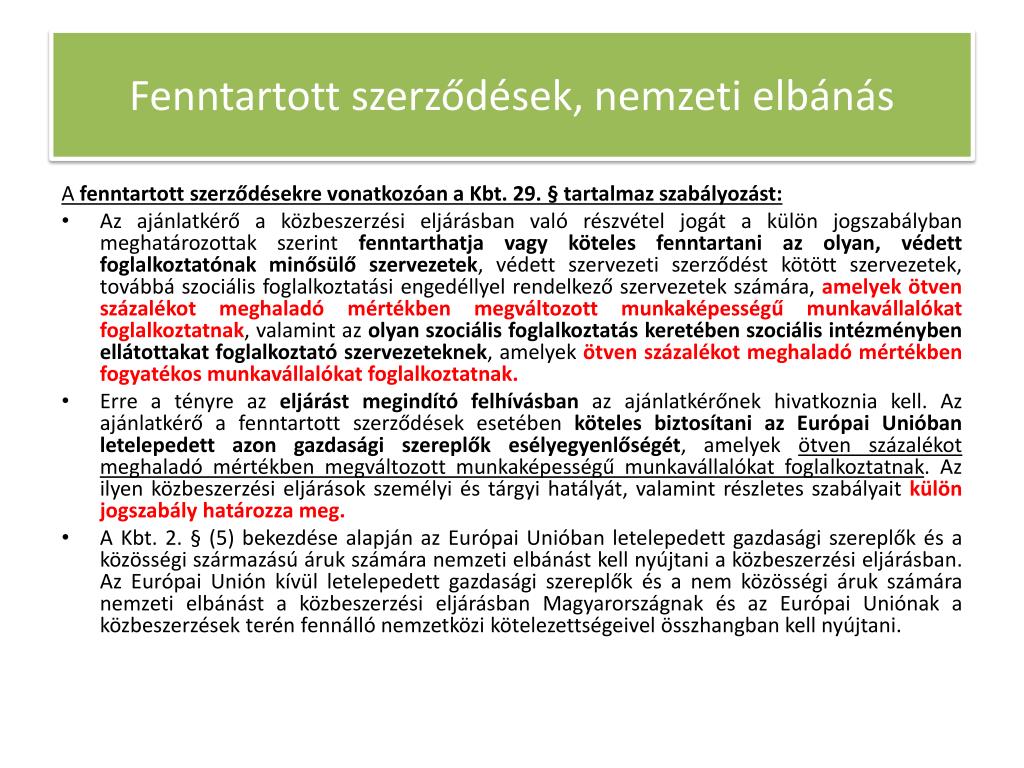 Fenntartott szerződések, nemzeti elbánás

A fenntartott szerződésekre vonatkozóan a Kbt. 29. § tartalmaz szabályozást:

• Az ajánlatkérő a közbeszerzési eljárásban való részvétel jogát a külön jogszabályban meghatározottak szerint fenntarthatja vagy köteles fenntartani az olyan, védett foglalkoztatónak minősülő szervezetek, védett szervezeti szerződést kötött szervezetek, továbbá szociális foglalkoztatási engedéllyel rendelkező szervezetek számára, amelyek ötven százalékot meghaladó mértékben megváltozott munkaképességű munkavállalókat foglalkoztatnak, valamint az olyan szociális foglalkoztatás keretében szociális intézményben ellátottakat foglalkoztató szervezeteknek, amelyek ötven százalékot meghaladó mértékben fogyatékos munkavállalókat foglalkoztatnak.

• Erre a tényre az eljárást megindító felhívásban az ajánlatkérőnek hivatkoznia kell. Az ajánlatkérő a fenntartott szerződések esetében köteles biztosítani az Európai Unióban letelepedett azon gazdasági szereplők esélyegyenlőségét, amelyek ötven százalékot meghaladó mértékben megváltozott munkaképességű munkavállalókat foglalkoztatnak. Az ilyen közbeszerzési eljárások személyi és tárgyi hatályát, valamint részletes szabályait külön jogszabály határozza meg.

• A Kbt. 2. § (5) bekezdése alapján az Európai Unióban letelepedett gazdasági szereplők és a közösségi származású áruk számára nemzeti elbánást kell nyújtani a közbeszerzési eljárásban. Az Európai Unión kívül letelepedett gazdasági szereplők és a nem közösségi áruk számára nemzeti elbánást a közbeszerzési eljárásban Magyarországnak és az Európai Uniónak a közbeszerzések terén fennálló nemzetközi kötelezettségeivel összhangban kell nyújtani.